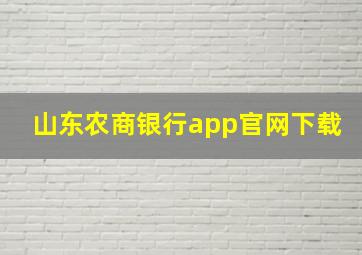 山东农商银行app官网下载